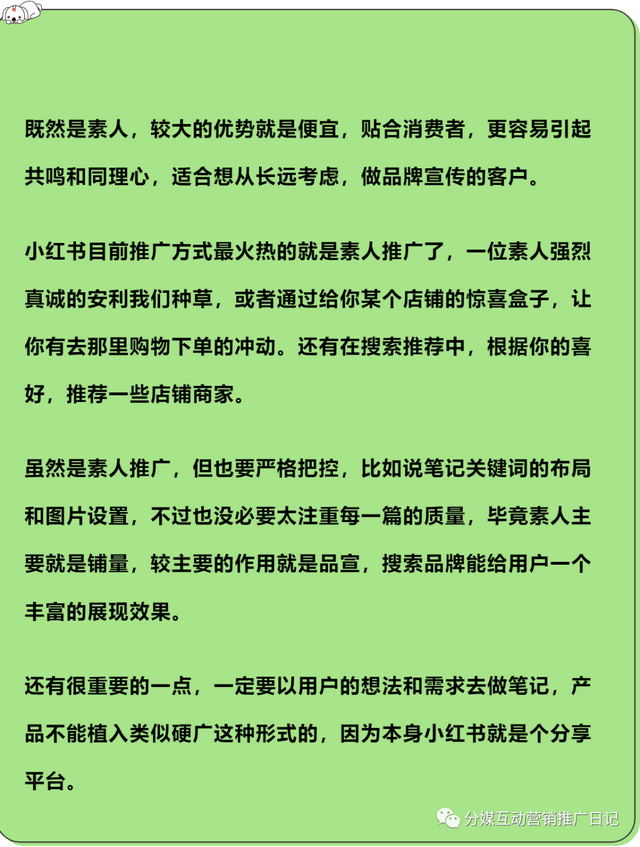 既然是素人，较大的优势就是便宜，贴合消费者，更容易引起共鸣和同理心，适合想从长远考虑，做品牌宣传的客户。

小红书目前推广方式最火热的就是素人推广了，一位素人强烈真诚的安利我们种草，或者通过给你某个店铺的惊喜盒子，让你有去那里购物下单的冲动。还有在搜索推荐中，根据你的喜好，推荐一些店铺商家。

虽然是素人推广，但也要严格把控，比如说笔记关键词的布局和图片设置，不过也没必要太注重每一篇的质量，毕竟素人主要就是铺量，较主要的作用就是品宣，搜索品牌能给用户一个丰富的展现效果。

还有很重要的一点，一定要以用户的想法和需求去做笔记，产品不能植入类似硬广这种形式的，因为本身小红书就是个分享平台。

分媒互动营销推广日记